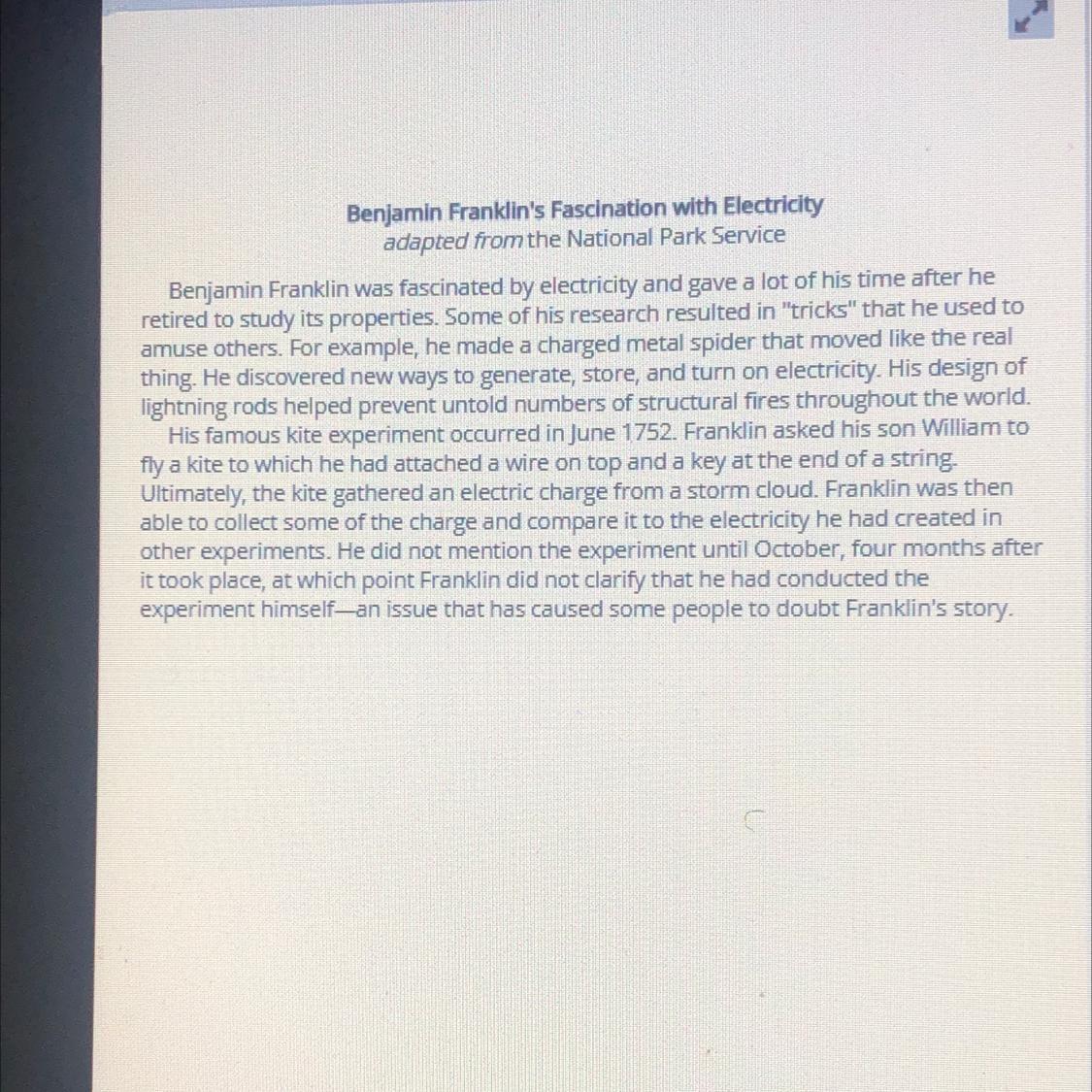 Benjamin Franklin's Fascination with Electricity
adapted from the National Park Service

Benjamin Franklin was fascinated by electricity and gave a lot of his time after he retired to study its properties. Some of his research resulted in "tricks" that he used to amuse others. For example, he made a charged metal spider that moved like the real thing. He discovered new ways to generate, store, and turn on electricity. His design of lightning rods helped prevent untold numbers of structural fires throughout the world.

His famous kite experiment occurred in June 1752. Franklin asked his son William to fly a kite to which he had attached a wire on top and a key at the end of a string. Ultimately, the kite gathered an electric charge from a storm cloud. Franklin was then able to collect some of the charge and compare it to the electricity he had created in other experiments. He did not mention the experiment until October, four months after it took place, at which point Franklin did not clarify that he had conducted the experiment himself—an issue that has caused some people to doubt Franklin's story.